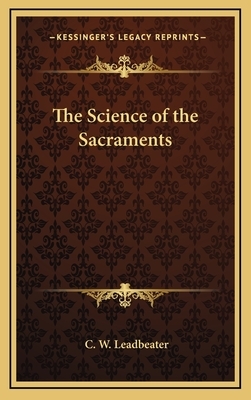 —KESSINGER'S LEGACY REPRINTS—

The Science of the Sacraments

C. W. Leadbeater